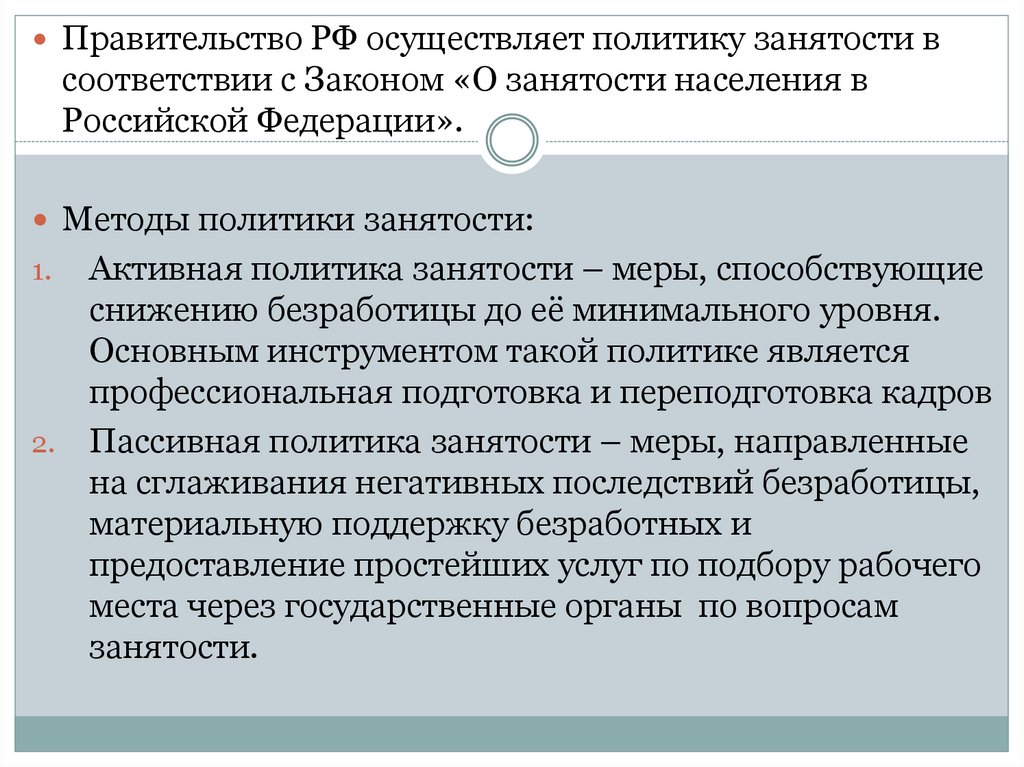 Правительство РФ осуществляет политику занятости в соответствии с Законом «О занятости населения в Российской Федерации».

Методы политики занятости:

1. Активная политика занятости – меры, способствующие снижению безработицы до её минимального уровня. Основным инструментом такой политике является профессиональная подготовка и переподготовка кадров

2. Пассивная политика занятости – меры, направленные на сглаживания негативных последствий безработицы, материальную поддержку безработных и предоставление простейших услуг по подбору рабочего места через государственные органы по вопросам занятости.